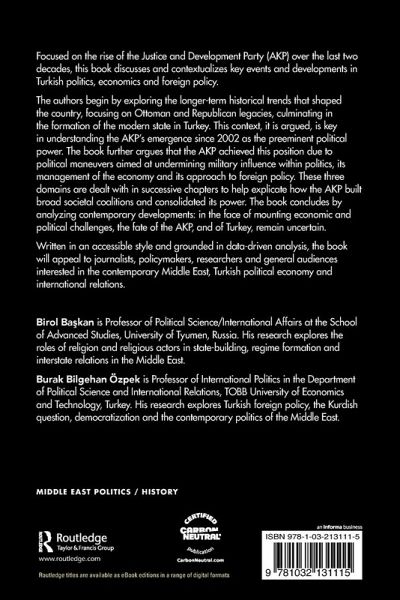 Focused on the rise of the Justice and Development Party (AKP) over the last two decades, this book discusses and contextualizes key events and developments in Turkish politics, economics and foreign policy.

The authors begin by exploring the longer-term historical trends that shaped the country, focusing on Ottoman and Republican legacies, culminating in the formation of the modern state in Turkey. This context, it is argued, is key in understanding the AKP's emergence since 2002 as the preeminent political power. The book further argues that the AKP achieved this position due to political maneuvers aimed at undermining military influence within politics, its management of the economy and its approach to foreign policy. These three domains are dealt with in successive chapters to help explicate how the AKP built broad societal coalitions and consolidated its power. The book concludes by analyzing contemporary developments: in the face of mounting economic and political challenges, the fate of the AKP, and of Turkey, remain uncertain.

Written in an accessible style and grounded in data-driven analysis, the book will appeal to journalists, policymakers, researchers and general audiences interested in the contemporary Middle East, Turkish political economy and international relations.

Birol Başkan is Professor of Political Science/International Affairs at the School of Advanced Studies, University of Tyumen, Russia. His research explores the roles of religion and religious actors in state-building, regime formation and interstate relations in the Middle East.

Burak Bilgehan Özpek is Professor of International Politics in the Department of Political Science and International Relations, TOBB University of Economics and Technology, Turkey. His research explores Turkish foreign policy, the Kurdish question, democratization and the contemporary politics of the Middle East.

MIDDLE EAST POLITICS / HISTORY

Routledge
Taylor & Francis Group
www.routledge.com

CERTIFIED
CARBON NEUTRAL
publication
CarbonNeutral.com

an informa business

ISBN 978-1-03-213111-5

9 781032 131115

Routledge titles are available as eBook editions in a range of digital formats